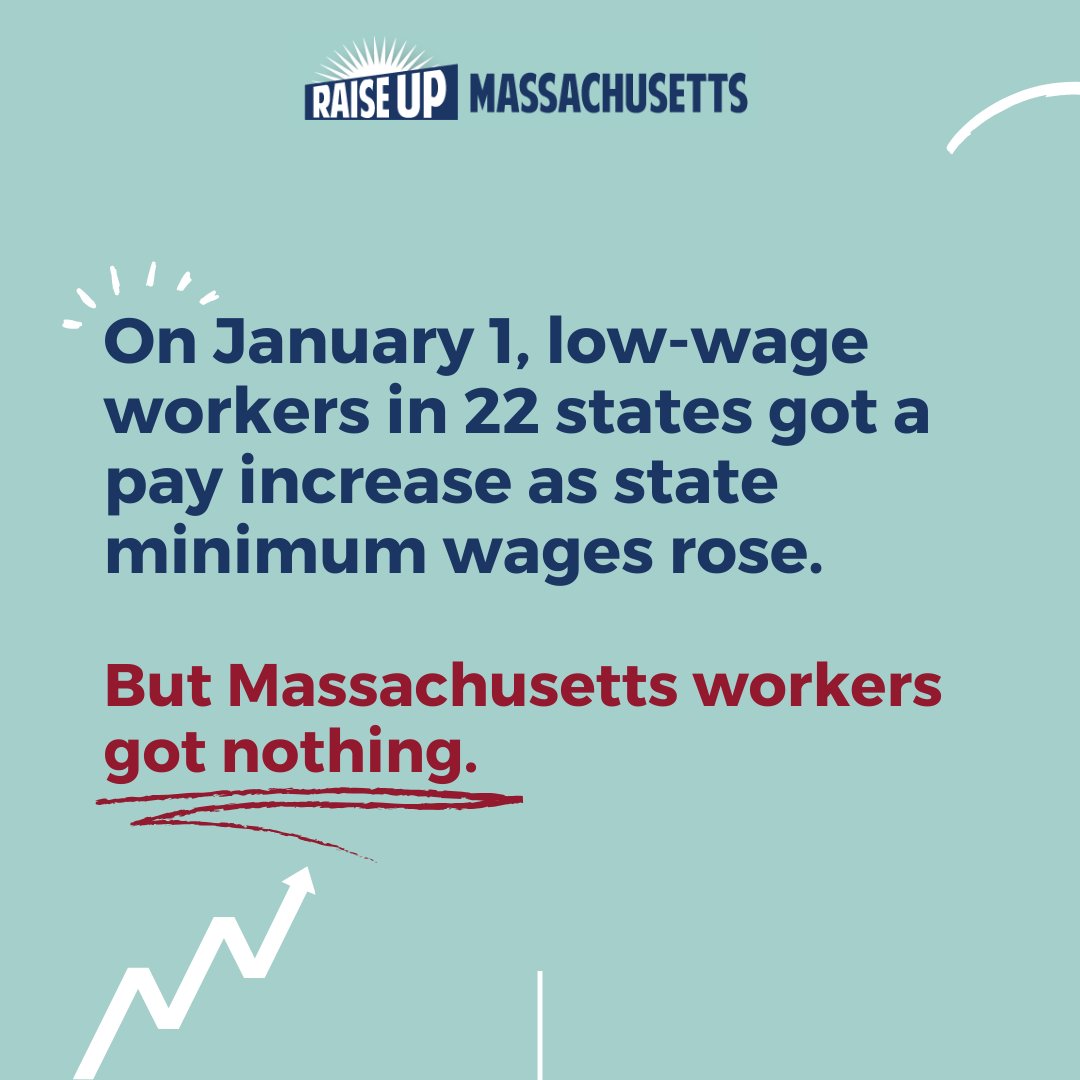 RAISE UP MASSACHUSETTS

On January 1, low-wage workers in 22 states got a pay increase as state minimum wages rose.

But Massachusetts workers got nothing.